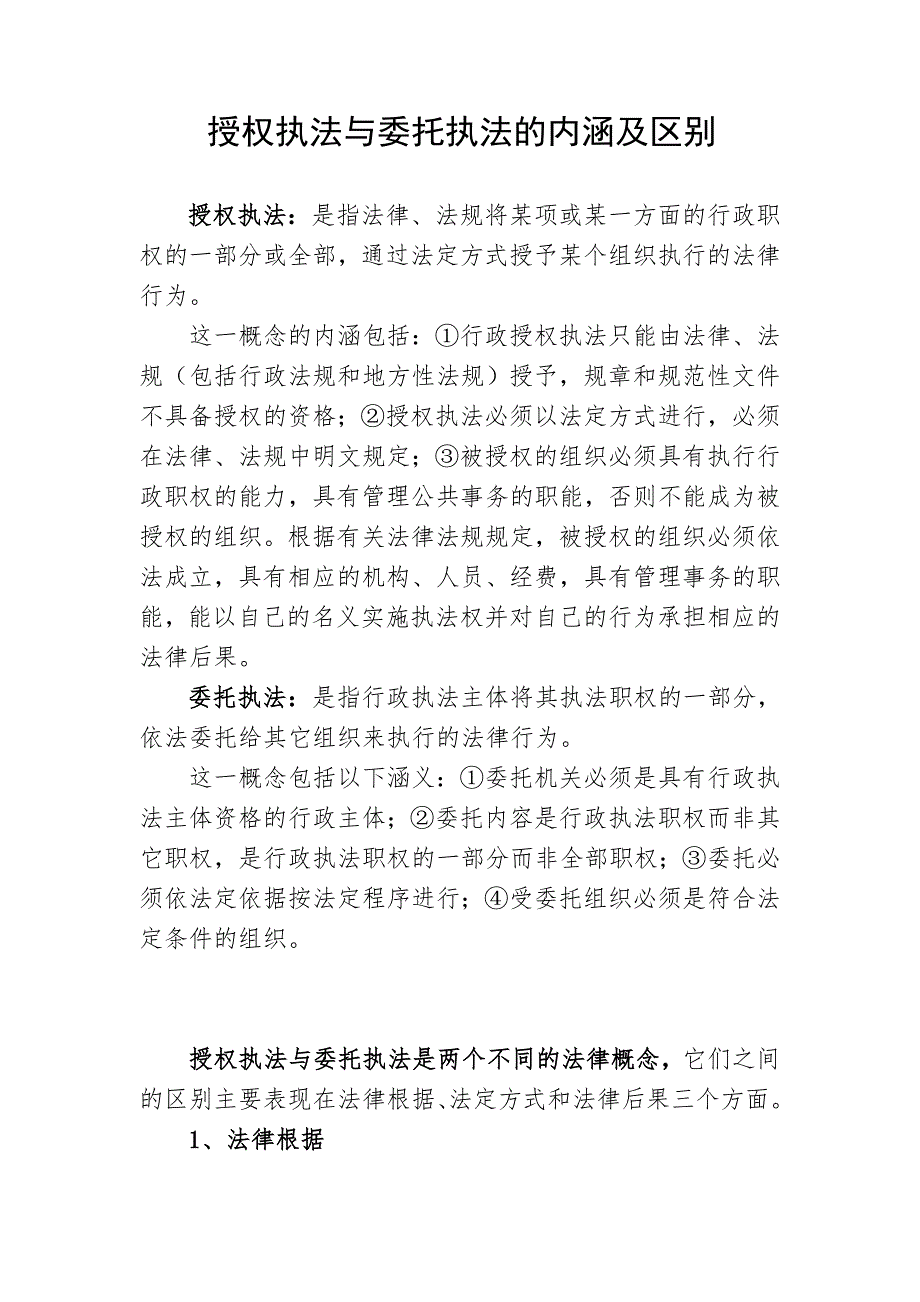 授权执法与委托执法的内涵及区别

授权执法：是指法律、法规将某项或某一方面的行政职权的一部分或全部，通过法定方式授予某个组织执行的法律行为。

这一概念的内涵包括：①行政授权执法只能由法律、法规（包括行政法规和地方性法规）授予，规章和规范性文件不具备授权的资格；②授权执法必须以法定方式进行，必须在法律、法规中明文规定；③被授权的组织必须具有执行行政职权的能力，具有管理公共事务的职能，否则不能成为被授权的组织。根据有关法律法规规定，被授权的组织必须依法成立，具有相应的机构、人员、经费，具有管理事务的职能，能以自己的名义实施执法权并对自己的行为承担相应的法律后果。

委托执法：是指行政执法主体将其执法职权的一部分，依法委托给其它组织来执行的法律行为。

这一概念包括以下涵义：①委托机关必须是具有行政执法主体资格的行政主体；②委托内容是行政执法职权而非其它职权，是行政执法职权的一部分而非全部职权；③委托必须依法定依据按法定程序进行；④受委托组织必须是符合法定条件的组织。

授权执法与委托执法是两个不同的法律概念，它们之间的区别主要表现在法律根据、法定方式和法律后果三个方面。

1、法律根据